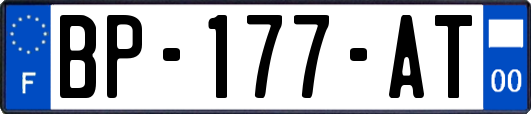 F

BP-177-AT

00